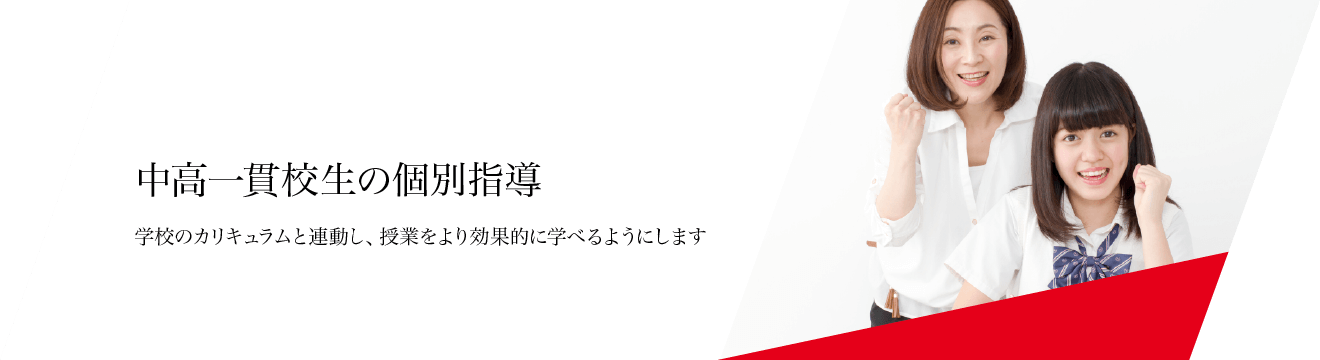 中高一貫校生の個別指導

学校のカリキュラムと連動し、授業をより効果的に学べるようにします